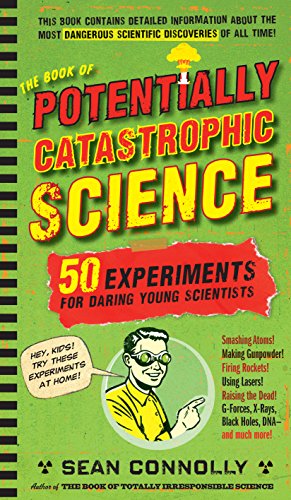 THIS BOOK CONTAINS DETAILED INFORMATION ABOUT THE MOST DANGEROUS SCIENTIFIC DISCOVERIES OF ALL TIME!

THE BOOK OF

POTENTIALLY CATASTROPHIC SCIENCE

50 EXPERIMENTS FOR DARING YOUNG SCIENTISTS

HEY, KIDS! TRY THESE EXPERIMENTS AT HOME!

Smashing Atoms!
Making Gunpowder!
Firing Rockets!
Using Lasers!
Raising the Dead!
G-Forces, X-Rays, Black Holes, DNA—
and much more!

SEAN CONNOLLY

Author of THE BOOK OF TOTALLY IRRESPONSIBLE SCIENCE